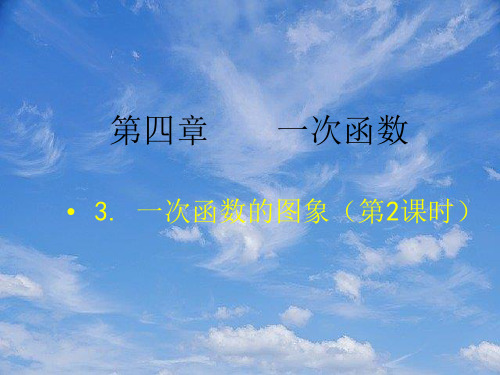 第四章　　一次函数

• 3. 一次函数的图象（第2课时）